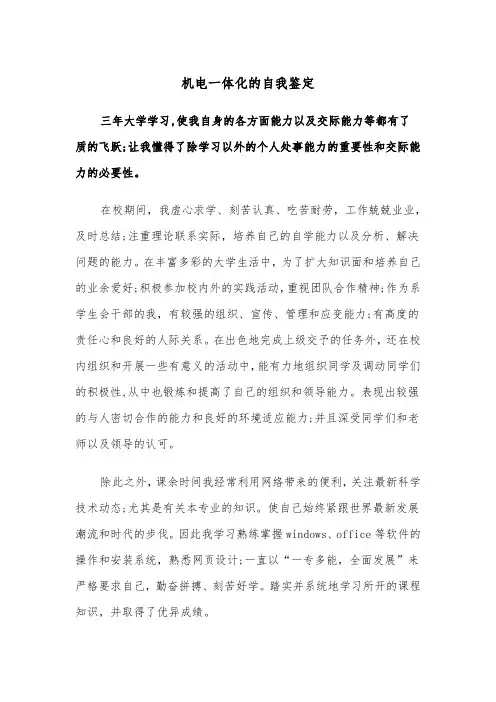 机电一体化的自我鉴定

三年大学学习,使我自身的各方面能力以及交际能力等都有了质的飞跃;让我懂得了除学习以外的个人处事能力的重要性和交际能力的必要性。

在校期间，我虚心求学、刻苦认真、吃苦耐劳，工作兢兢业业，及时总结;注重理论联系实际，培养自己的自学能力以及分析、解决问题的能力。在丰富多彩的大学生活中，为了扩大知识面和培养自己的业余爱好;积极参加校内外的实践活动,重视团队合作精神;作为系学生会干部的我，有较强的组织、宣传、管理和应变能力;有高度的责任心和良好的人际关系。在出色地完成上级交予的任务外，还在校内组织和开展一些有意义的活动中,能有力地组织同学及调动同学们的积极性,从中也锻炼和提高了自己的组织和领导能力。表现出较强的与人密切合作的能力和良好的环境适应能力;并且深受同学们和老师以及领导的认可。

除此之外，课余时间我经常利用网络带来的便利，关注最新科学技术动态;尤其是有关本专业的知识。使自己始终紧跟世界最新发展潮流和时代的步伐。因此我学习熟练掌握windows、office等软件的操作和安装系统，熟悉网页设计;一直以“一专多能，全面发展”来严格要求自己，勤奋拼搏、刻苦好学。踏实并系统地学习所开的课程知识，并取得了优异成绩。